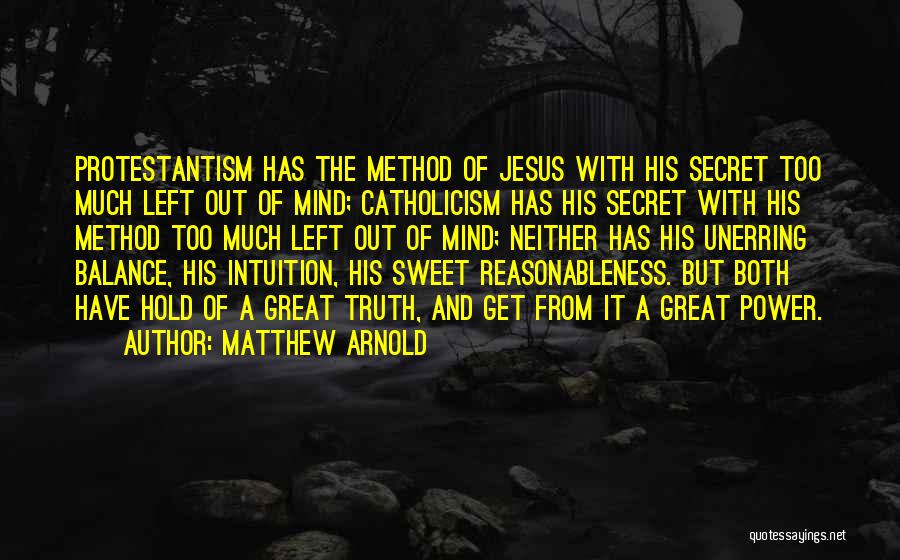 PROTESTANTISM HAS THE METHOD OF JESUS WITH HIS SECRET TOO MUCH LEFT OUT OF MIND; CATHOLICISM HAS HIS SECRET WITH HIS METHOD TOO MUCH LEFT OUT OF MIND; NEITHER HAS HIS UNERRING BALANCE, HIS INTUITION, HIS SWEET REASONABLENESS. BUT BOTH HAVE HOLD OF A GREAT TRUTH, AND GET FROM IT A GREAT POWER.

AUTHOR: MATTHEW ARNOLD

quotessayings.net